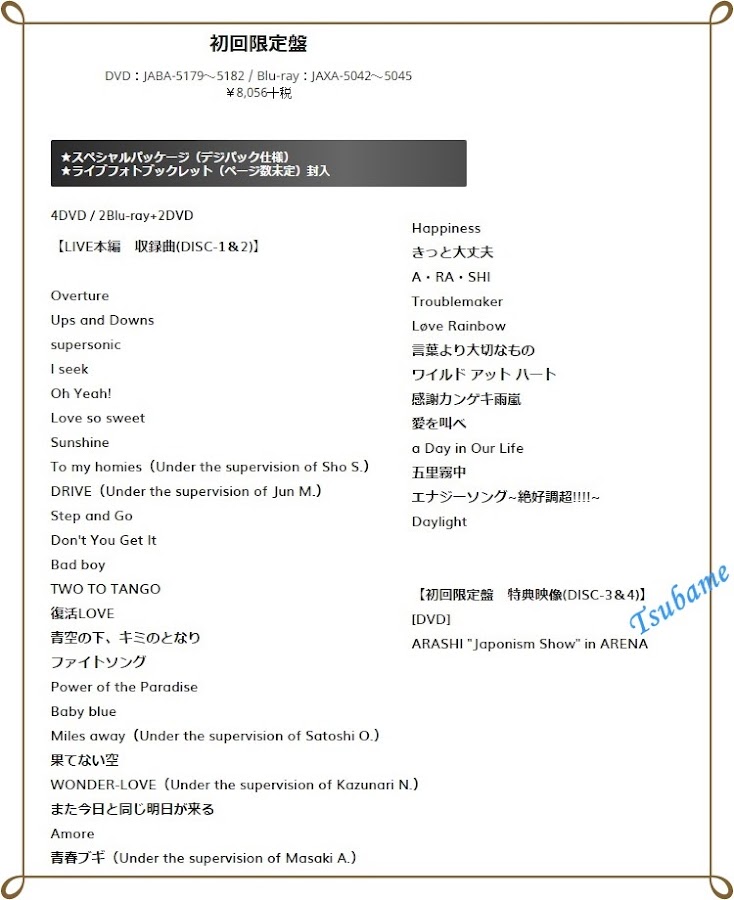 初回限定盤

DVD：JABA-5179～5182 / Blu-ray：JAXA-5042～5045
￥8,056十税

★スペシャルパッケージ（デジパック仕様）
★ライブフォトブックレット（ページ数未定）封入

4DVD / 2Blu-ray+2DVD

【LIVE本編　収録曲(DISC-1＆2)】

Overture
Ups and Downs
supersonic
I seek
Oh Yeah!
Love so sweet
Sunshine
To my homies（Under the supervision of Sho S.）
DRIVE（Under the supervision of Jun M.）
Step and Go
Don't You Get It
Bad boy
TWO TO TANGO
復活LOVE
青空の下、キミのとなり
ファイトソング
Power of the Paradise
Baby blue
Miles away（Under the supervision of Satoshi O.）
果てない空
WONDER-LOVE（Under the supervision of Kazunari N.）
また今日と同じ明日が来る
Amore
青春ブギ（Under the supervision of Masaki A.）

Happiness
きっと大丈夫
A・RA・SHI
Troublemaker
Løve Rainbow
言葉より大切なもの
ワイルド アット ハート
感謝カンゲキ雨嵐
愛を叫べ
a Day in Our Life
五里霧中
エナジーソング~絶好調超!!!!~
Daylight

【初回限定盤　特典映像(DISC-3＆4)】
[DVD]
ARASHI "Japonism Show" in ARENA

Tsubame